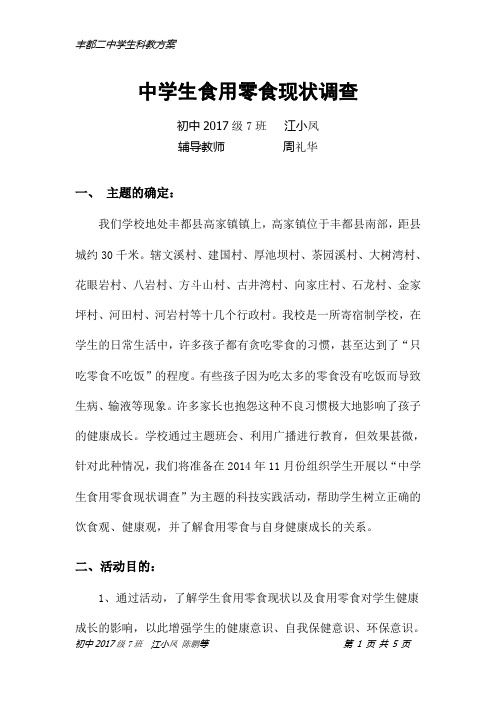 丰都二中学生科教方案

中学生食用零食现状调查

初中 2017 级 7 班　江小凤

辅导教师　周礼华

一、 主题的确定：

我们学校地处丰都县高家镇镇上，高家镇位于丰都县南部，距县城约 30 千米。辖文溪村、建国村、厚池坝村、茶园溪村、大树湾村、花眼岩村、八岩村、方斗山村、古井湾村、向家庄村、石龙村、金家坪村、河田村、河岩村等十几个行政村。我校是一所寄宿制学校，在学生的日常生活中，许多孩子都有贪吃零食的习惯，甚至达到了“只吃零食不吃饭”的程度。有些孩子因为吃太多的零食没有吃饭而导致生病、输液等现象。许多家长也抱怨这种不良习惯极大地影响了孩子的健康成长。学校通过主题班会、利用广播进行教育，但效果甚微，针对此种情况，我们将准备在 2014 年 11 月份组织学生开展以“中学生食用零食现状调查”为主题的科技实践活动，帮助学生树立正确的饮食观、健康观，并了解食用零食与自身健康成长的关系。

二、活动目的：

1、通过活动，了解学生食用零食现状以及食用零食对学生健康成长的影响，以此增强学生的健康意识、自我保健意识、环保意识。

初中 2017 级 7 班　江小凤 陈鹏等　第 1 页 共 5 页